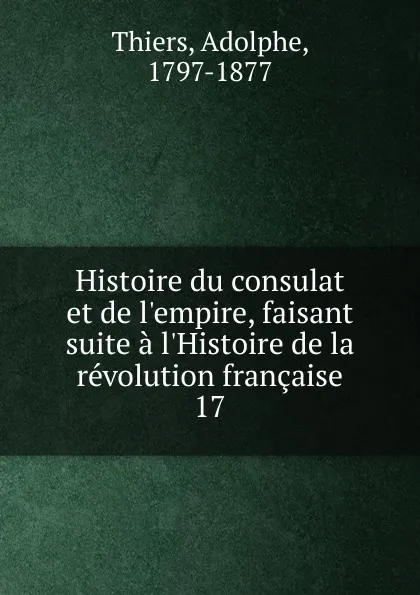 Thiers, Adolphe, 1797-1877

Histoire du consulat et de l'empire, faisant suite à l'Histoire de la révolution française
17